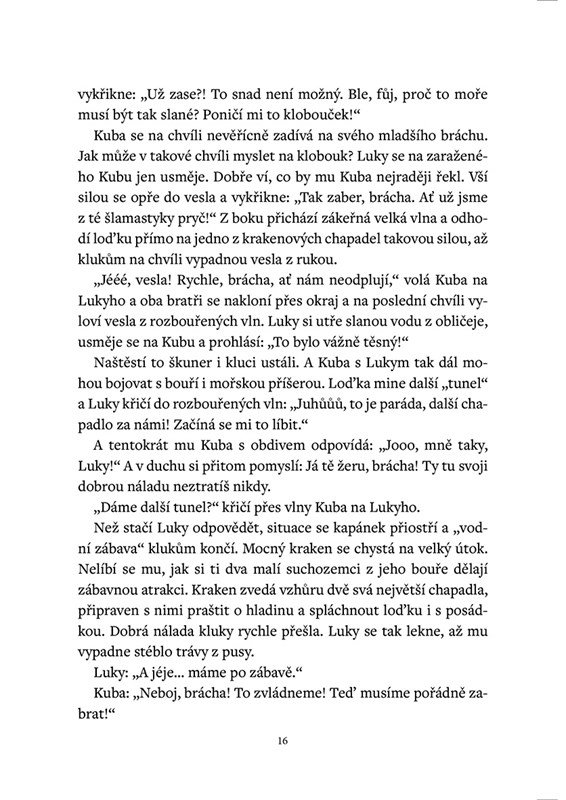 vykřikne: „Už zase?! To snad není možný. Ble, fůj, proč to moře musí být tak slané? Poničí mi to klobouček!“

Kuba se na chvíli nevěřícně zadívá na svého mladšího bráchu. Jak může v takové chvíli myslet na klobouk? Luky se na zaraženého Kubu jen usměje. Dobře ví, co by mu Kuba nejraději řekl. Vší silou se opře do vesla a vykřikne: „Tak zaber, brácha. Ať už jsme z té šlamastyky pryč!“ Z boku přichází zákeřná velká vlna a odhodí loďku přímo na jedno z krakenových chapadel takovou silou, až klukům na chvíli vypadnou vesla z rukou.

„Jééé, vesla! Rychle, brácha, ať nám neodplují,“ volá Kuba na Lukyho a oba bratři se nakloní přes okraj a na poslední chvíli vyloví vesla z rozbouřených vln. Luky si utře slanou vodu z obličeje, usměje se na Kubu a prohlásí: „To bylo vážně těsný!“

Naštěstí to škuner i kluci ustáli. A Kuba s Lukym tak dál mohou bojovat s bouří i mořskou příšerou. Loďka mine další „tunel“ a Luky křičí do rozbouřených vln: „Juhůůů, to je paráda, další chapadlo za námi! Začíná se mi to líbit.“

A tentokrát mu Kuba s obdivem odpovídá: „Jooo, mně taky, Luky!“ A v duchu si přitom pomyslí: Já tě žeru, brácha! Ty tu svoji dobrou náladu neztratíš nikdy.

„Dáme další tunel?“ křičí přes vlny Kuba na Lukyho.

Než stačí Luky odpovědět, situace se kapánek přiostří a „vodní zábava“ klukům končí. Mocný kraken se chystá na velký útok. Nelíbí se mu, jak si ti dva malí suchozemci z jeho bouře dělají zábavnou atrakci. Kraken zvedá vzhůru dvě svá největší chapadla, připraven s nimi praštit o hladinu a spláchnout loďku i s posádkou. Dobrá nálada kluky rychle přešla. Luky se tak lekne, až mu vypadne stéblo trávy z pusy.

Luky: „A jéje... máme po zábavě.“

Kuba: „Neboj, brácha! To zvládneme! Teď musíme pořádně zabrat!“

16